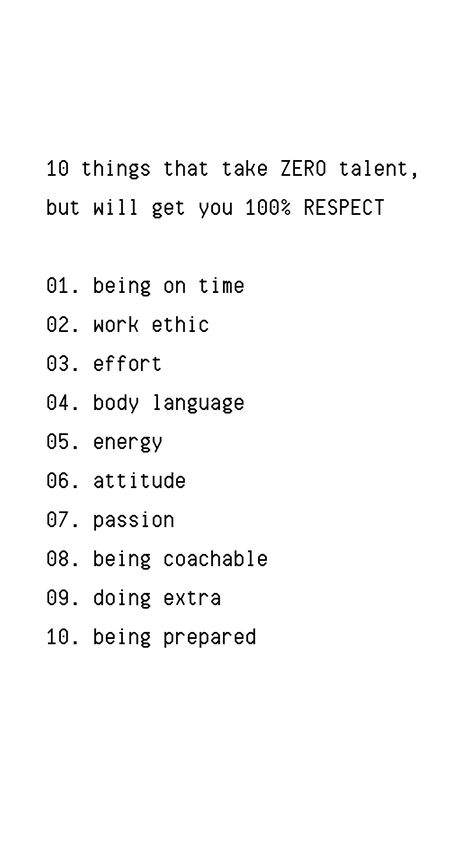 10 things that take ZERO talent, but will get you 100% RESPECT

01. being on time
02. work ethic
03. effort
04. body language
05. energy
06. attitude
07. passion
08. being coachable
09. doing extra
10. being prepared